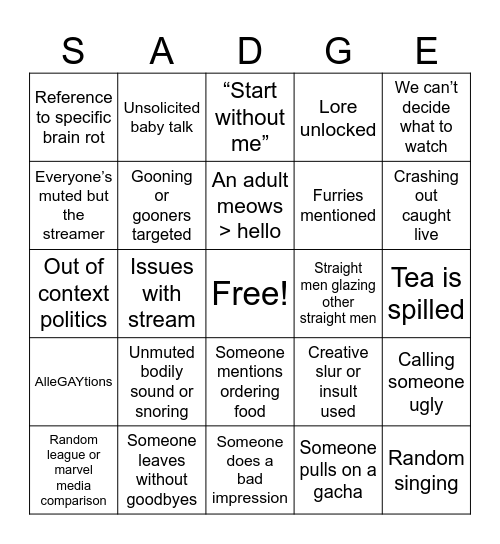 | S | A | D | G | E |
|---|---|---|---|---|
| Reference to specific brain rot | Unsolicited baby talk | “Start without me” | Lore unlocked | We can’t decide what to watch |
| Everyone’s muted but the streamer | Gooning or gooners targeted | An adult meows > hello | Furries mentioned | Crashing out caught live |
| Out of context politics | Issues with stream | Free! | Straight men glazing other straight men | Tea is spilled |
| AlleGAYtions | Unmuted bodily sound or snoring | Someone mentions ordering food | Creative slur or insult used | Calling someone ugly |
| Random league or marvel media comparison | Someone leaves without goodbyes | Someone does a bad impression | Someone pulls on a gacha | Random singing |